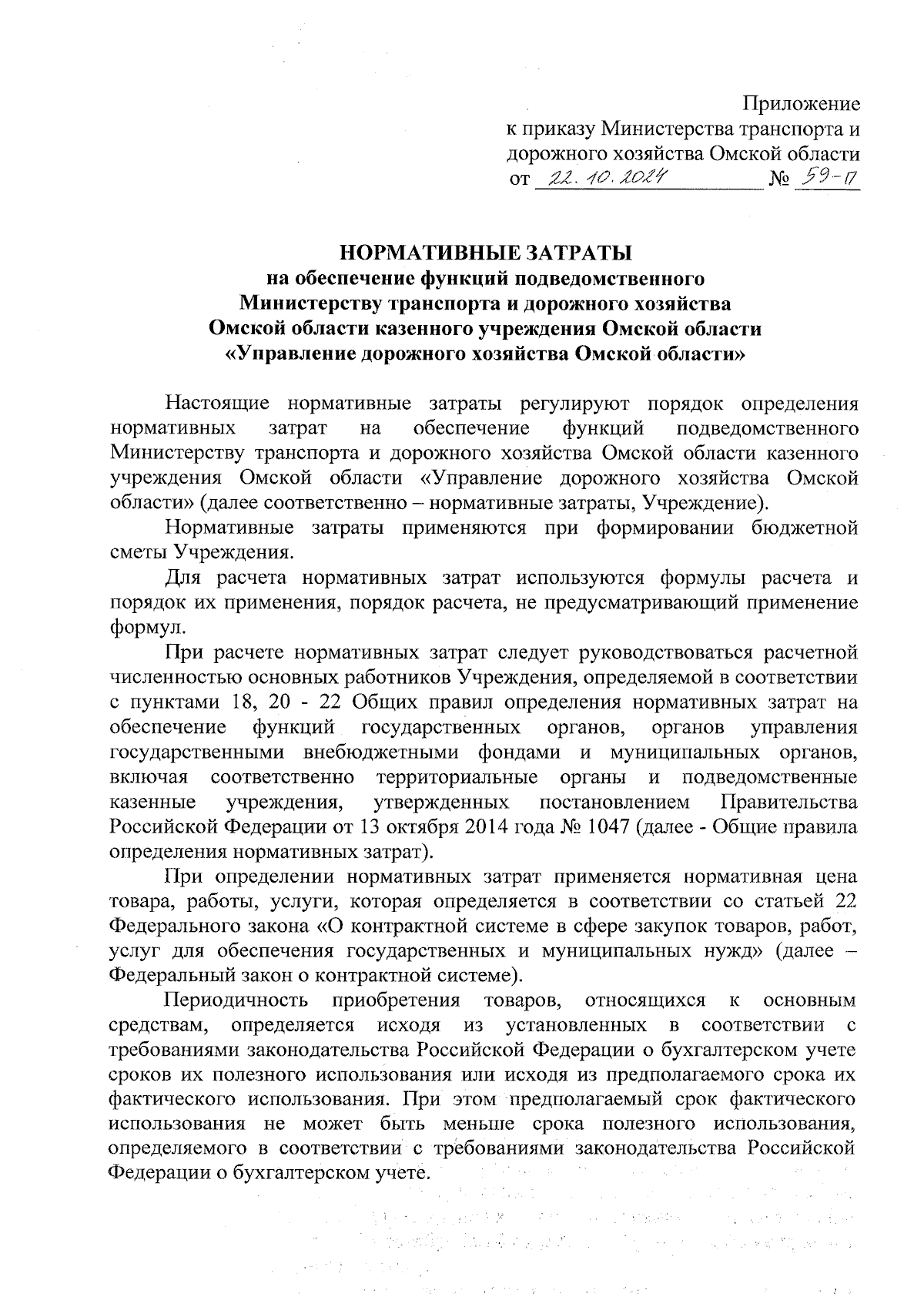 Приложение
к приказу Министерства транспорта и дорожного хозяйства Омской области
от 22.10.2024 № 59-п

НОРМАТИВНЫЕ ЗАТРАТЫ
на обеспечение функций подведомственного Министерству транспорта и дорожного хозяйства Омской области казенного учреждения Омской области «Управление дорожного хозяйства Омской области»

Настоящие нормативные затраты регулируют порядок определения нормативных затрат на обеспечение функций подведомственного Министерству транспорта и дорожного хозяйства Омской области казенного учреждения Омской области «Управление дорожного хозяйства Омской области» (далее соответственно – нормативные затраты, Учреждение).

Нормативные затраты применяются при формировании бюджетной сметы Учреждения.

Для расчета нормативных затрат используются формулы расчета и порядок их применения, порядок расчета, не предусматривающий применение формул.

При расчете нормативных затрат следует руководствоваться расчетной численностью основных работников Учреждения, определяемой в соответствии с пунктами 18, 20 - 22 Общих правил определения нормативных затрат на обеспечение функций государственных органов, органов управления государственными внебюджетными фондами и муниципальных органов, включая соответственно территориальные органы и подведомственные казенные учреждения, утвержденных постановлением Правительства Российской Федерации от 13 октября 2014 года № 1047 (далее - Общие правила определения нормативных затрат).

При определении нормативных затрат применяется нормативная цена товара, работы, услуги, которая определяется в соответствии со статьей 22 Федерального закона «О контрактной системе в сфере закупок товаров, работ, услуг для обеспечения государственных и муниципальных нужд» (далее – Федеральный закон о контрактной системе).

Периодичность приобретения товаров, относящихся к основным средствам, определяется исходя из установленных в соответствии с требованиями законодательства Российской Федерации о бухгалтерском учете сроков их полезного использования или исходя из предполагаемого срока их фактического использования. При этом предполагаемый срок фактического использования не может быть меньше срока полезного использования, определяемого в соответствии с требованиями законодательства Российской Федерации о бухгалтерском учете.